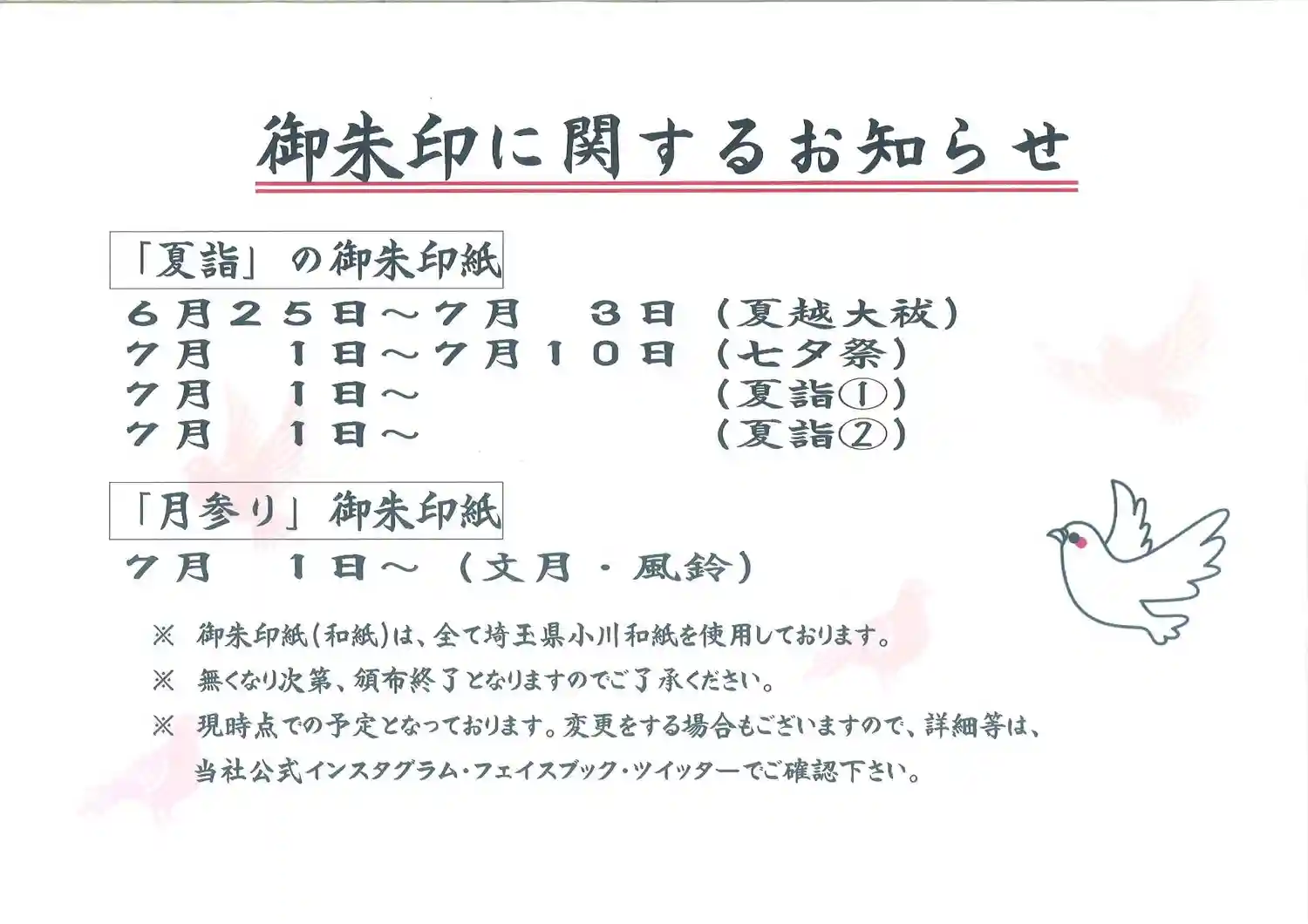 御朱印に関するお知らせ

「夏詣」の御朱印紙

6月25日～7月 3日 (夏越大祓)
7月 1日～7月10日 (七夕祭)
7月 1日～ (夏詣①)
7月 1日～ (夏詣②)

「月参り」御朱印紙

7月 1日～ (文月・風鈴)

※ 御朱印紙(和紙)は、全て埼玉県小川和紙を使用しております。

※ 無くなり次第、頒布終了となりますのでご了承ください。

※ 現時点での予定となっております。変更をする場合もございますので、詳細等は、当社公式インスタグラム・フェイスブック・ツイッターでご確認下さい。